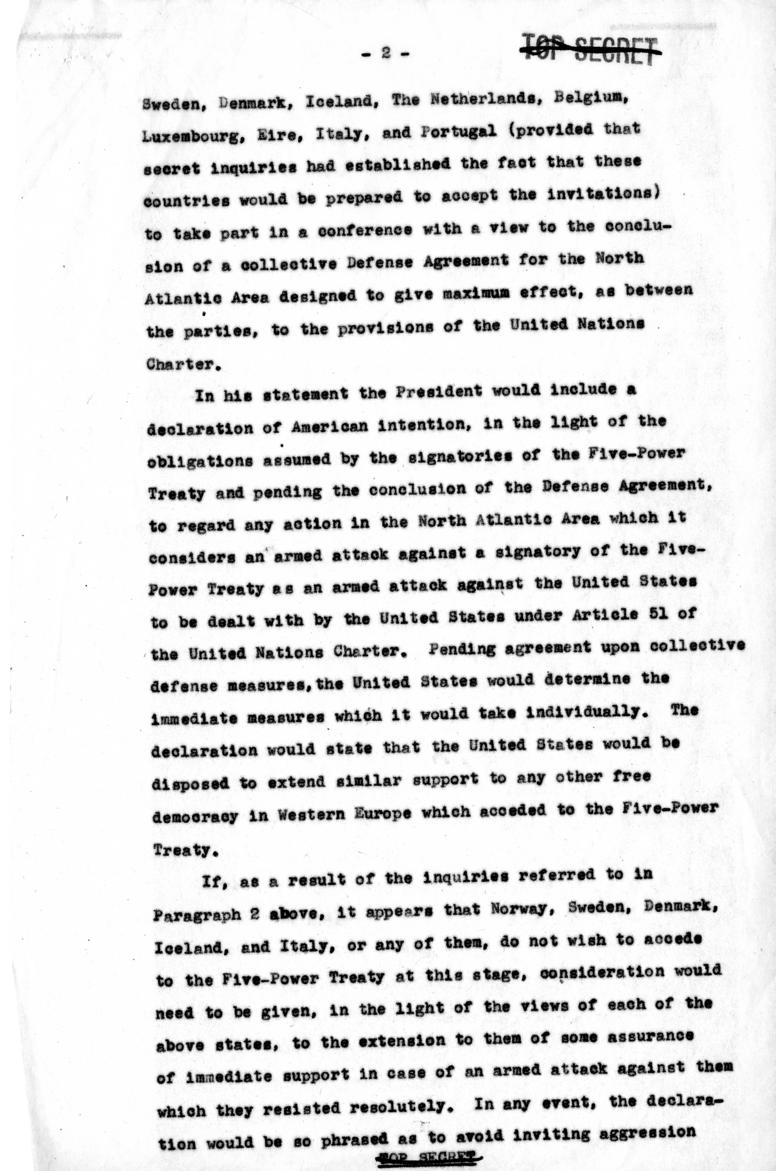 - 2 - TOP SECRET

Sweden, Denmark, Iceland, The Netherlands, Belgium, Luxembourg, Eire, Italy, and Portugal (provided that secret inquiries had established the fact that these countries would be prepared to accept the invitations) to take part in a conference with a view to the conclusion of a collective Defense Agreement for the North Atlantic Area designed to give maximum effect, as between the parties, to the provisions of the United Nations Charter.

In his statement the President would include a declaration of American intention, in the light of the obligations assumed by the signatories of the Five-Power Treaty and pending the conclusion of the Defense Agreement, to regard any action in the North Atlantic Area which it considers an armed attack against a signatory of the Five-Power Treaty as an armed attack against the United States to be dealt with by the United States under Article 51 of the United Nations Charter. Pending agreement upon collective defense measures, the United States would determine the immediate measures which it would take individually. The declaration would state that the United States would be disposed to extend similar support to any other free democracy in Western Europe which acceded to the Five-Power Treaty.

If, as a result of the inquiries referred to in Paragraph 2 above, it appears that Norway, Sweden, Denmark, Iceland, and Italy, or any of them, do not wish to accede to the Five-Power Treaty at this stage, consideration would need to be given, in the light of the views of each of the above states, to the extension to them of some assurance of immediate support in case of an armed attack against them which they resisted resolutely. In any event, the declaration would be so phrased as to avoid inviting aggression

TOP SECRET